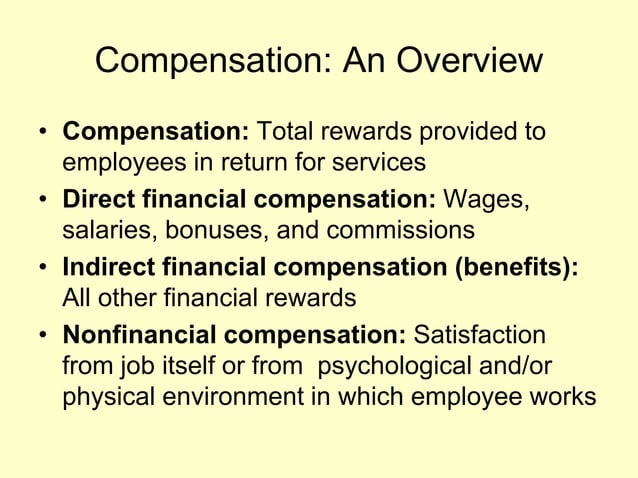 Compensation: An Overview

• Compensation: Total rewards provided to employees in return for services

• Direct financial compensation: Wages, salaries, bonuses, and commissions

• Indirect financial compensation (benefits): All other financial rewards

• Nonfinancial compensation: Satisfaction from job itself or from psychological and/or physical environment in which employee works